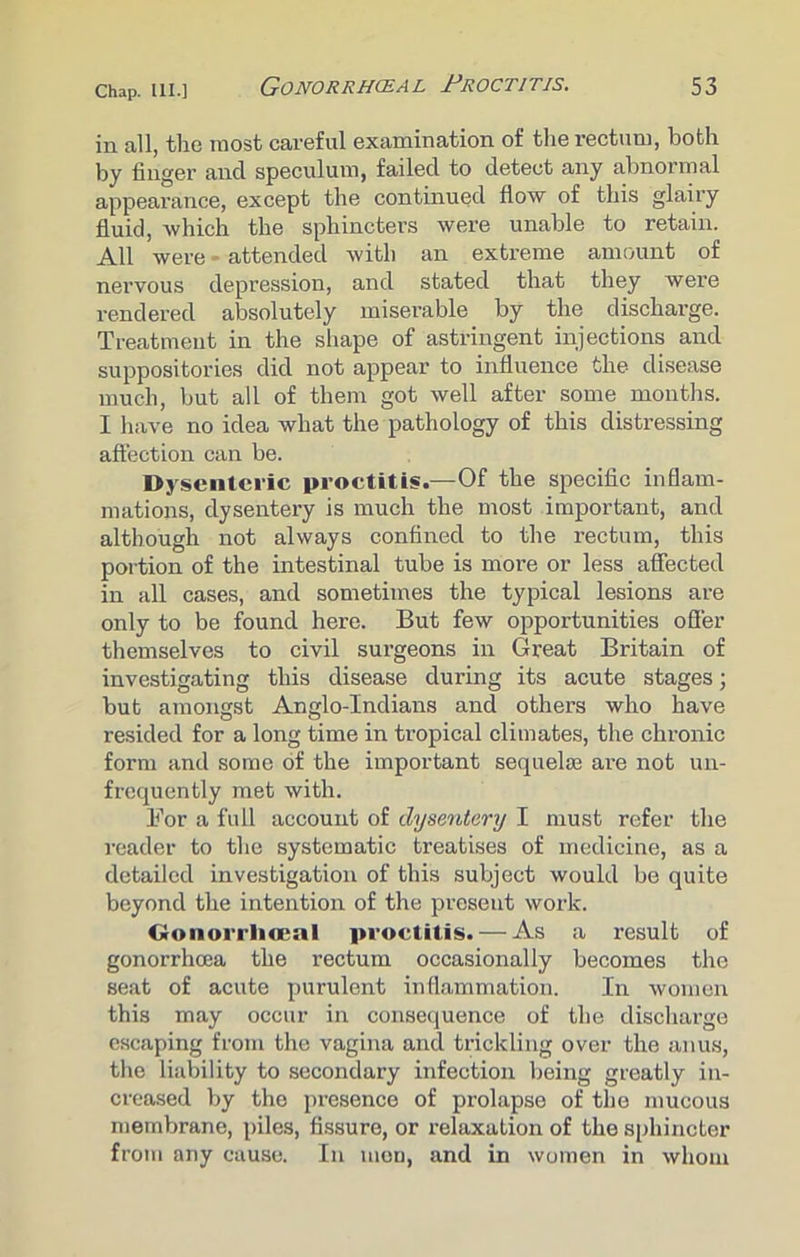 Chap. III.] GONORRHŒAL PROCTITIS. 53

in all, the most careful examination of the rectum, both by finger and speculum, failed to detect any abnormal appearance, except the continued flow of this glairy fluid, which the sphincters were unable to retain. All were attended with an extreme amount of nervous depression, and stated that they were rendered absolutely miserable by the discharge. Treatment in the shape of astringent injections and suppositories did not appear to influence the disease much, but all of them got well after some months. I have no idea what the pathology of this distressing affection can be.

Dysenteric proctitis.—Of the specific inflammations, dysentery is much the most important, and although not always confined to the rectum, this portion of the intestinal tube is more or less affected in all cases, and sometimes the typical lesions are only to be found here. But few opportunities offer themselves to civil surgeons in Great Britain of investigating this disease during its acute stages; but amongst Anglo-Indians and others who have resided for a long time in tropical climates, the chronic form and some of the important sequelæ are not unfrequently met with.

For a full account of dysentery I must refer the reader to the systematic treatises of medicine, as a detailed investigation of this subject would be quite beyond the intention of the present work.

Gonorrhœal proctitis.—As a result of gonorrhœa the rectum occasionally becomes the seat of acute purulent inflammation. In women this may occur in consequence of the discharge escaping from the vagina and trickling over the anus, the liability to secondary infection being greatly increased by the presence of prolapse of the mucous membrane, piles, fissure, or relaxation of the sphincter from any cause. In men, and in women in whom